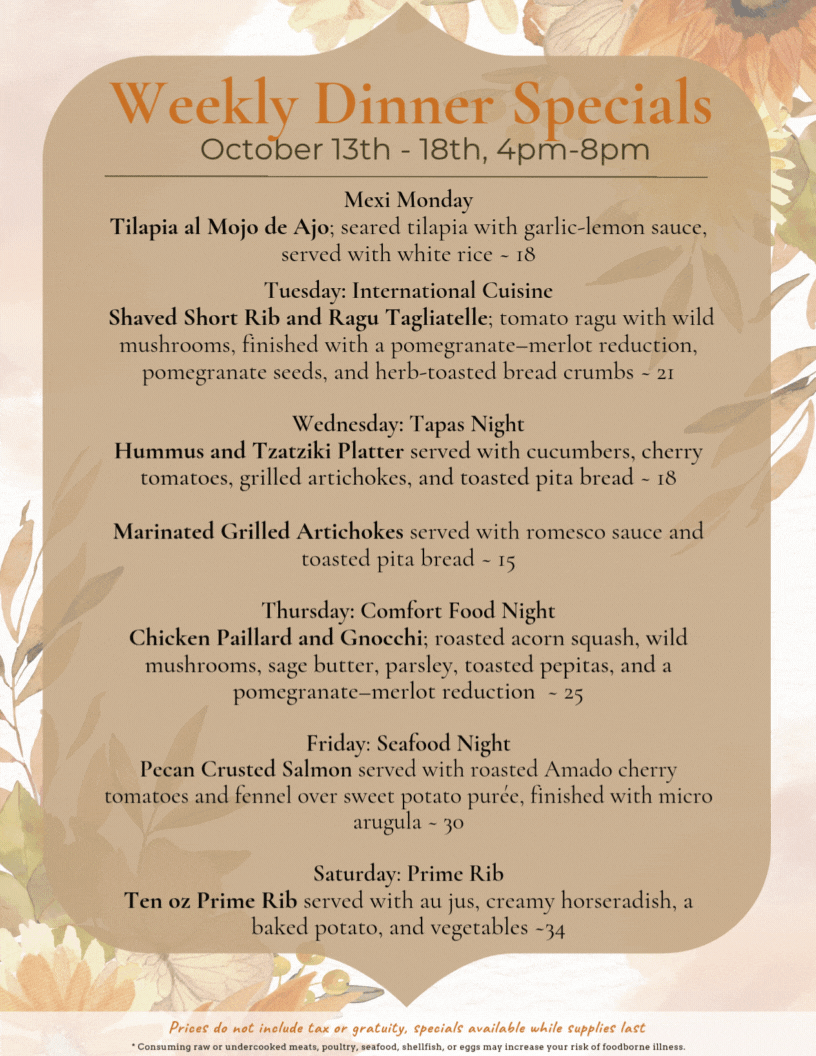 Weekly Dinner Specials
October 13th - 18th, 4pm-8pm

Mexi Monday
Tilapia al Mojo de Ajo; seared tilapia with garlic-lemon sauce, served with white rice ~ 18

Tuesday: International Cuisine
Shaved Short Rib and Ragu Tagliatelle; tomato ragu with wild mushrooms, finished with a pomegranate–merlot reduction, pomegranate seeds, and herb-toasted bread crumbs ~ 21

Wednesday: Tapas Night
Hummus and Tzatziki Platter served with cucumbers, cherry tomatoes, grilled artichokes, and toasted pita bread ~ 18

Marinated Grilled Artichokes served with romesco sauce and toasted pita bread ~ 15

Thursday: Comfort Food Night
Chicken Paillard and Gnocchi; roasted acorn squash, wild mushrooms, sage butter, parsley, toasted pepitas, and a pomegranate–merlot reduction ~ 25

Friday: Seafood Night
Pecan Crusted Salmon served with roasted Amado cherry tomatoes and fennel over sweet potato purée, finished with micro arugula ~ 30

Saturday: Prime Rib
Ten oz Prime Rib served with au jus, creamy horseradish, a baked potato, and vegetables ~34

Prices do not include tax or gratuity, specials available while supplies last
* Consuming raw or undercooked meats, poultry, seafood, shellfish, or eggs may increase your risk of foodborne illness.